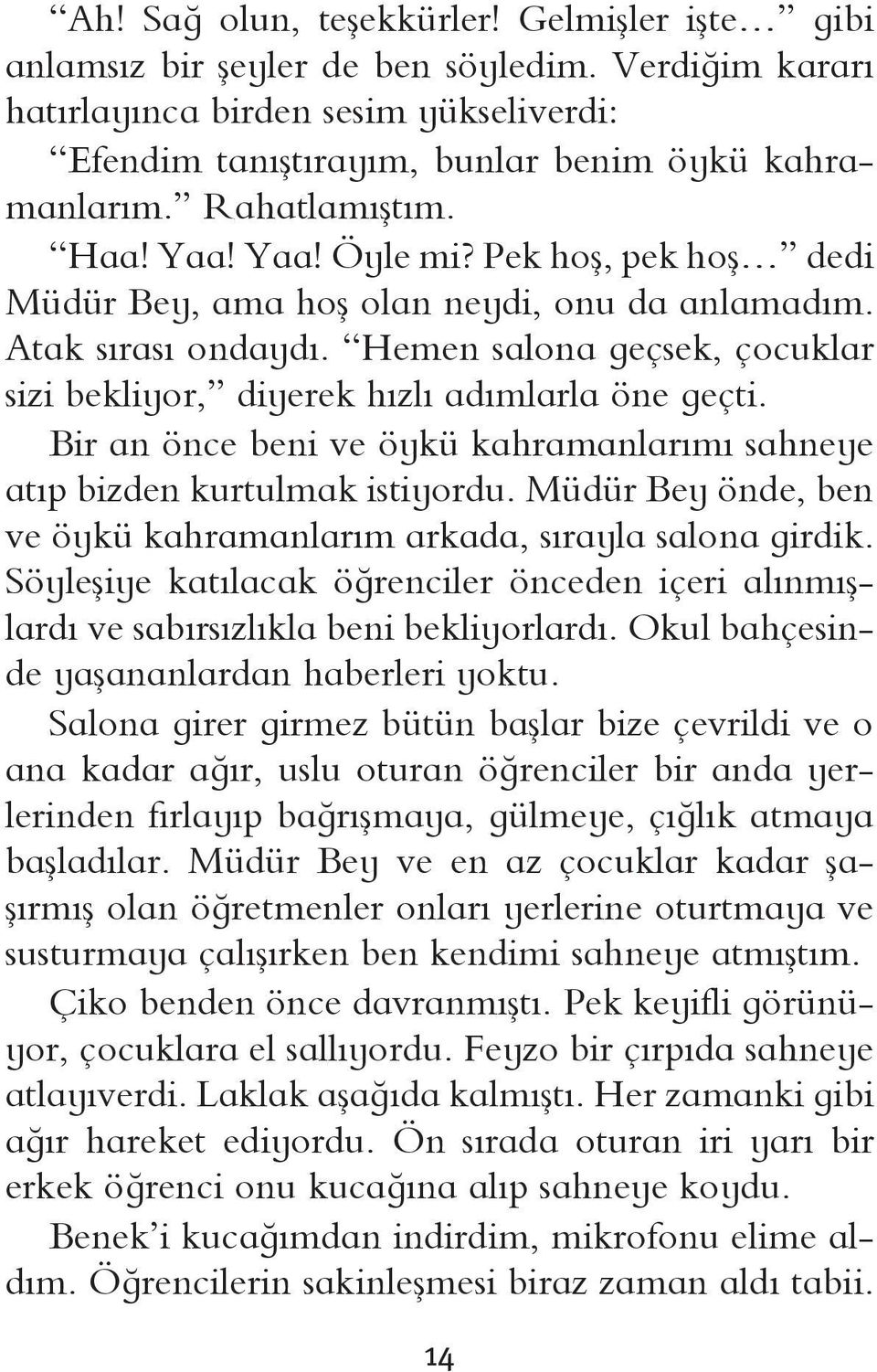 “Ah! Sağ olun, teşekkürler! Gelmişler işte…” gibi anlamsız bir şeyler de ben söyledim. Verdiğim kararı hatırlayınca birden sesim yükseliverdi:

“Efendim tanıştırayım, bunlar benim öykü kahramanlarım.” Rahatlamıştım.

“Haa! Yaa! Yaa! Öyle mi? Pek hoş, pek hoş…” dedi Müdür Bey, ama hoş olan neydi, onu da anlamadım. Atak sırası ondaydı. “Hemen salona geçsek, çocuklar sizi bekliyor,” diyerek hızlı adımlarla öne geçti. Bir an önce beni ve öykü kahramanlarımı sahneye atıp bizden kurtulmak istiyordu. Müdür Bey önde, ben ve öykü kahramanlarım arkada, sırayla salona girdik. Söyleşiye katılacak öğrenciler önceden içeri alınmışlardı ve sabırsızlıkla beni bekliyorlardı. Okul bahçesinde yaşananlardan haberleri yoktu.

Salona girer girmez bütün başlar bize çevrildi ve o ana kadar ağır, uslu oturan öğrenciler bir anda yerlerinden fırlayıp bağrışmaya, gülmeye, çığlık atmaya başladılar. Müdür Bey ve en az çocuklar kadar şaşırmış olan öğretmenler onları yerlerine oturtmaya ve susturmaya çalışırken ben kendimi sahneye atmıştım.

Çiko benden önce davranmıştı. Pek keyifli görünüyor, çocuklara el sallıyordu. Feyzo bir çırpıda sahneye atlayıverdi. Laklak aşağıda kalmıştı. Her zamanki gibi ağır hareket ediyordu. Ön sırada oturan iri yarı bir erkek öğrenci onu kucağına alıp sahneye koydu.

Benek’i kucağımdan indirdim, mikrofonu elime aldım. Öğrencilerin sakinleşmesi biraz zaman aldı tabii.

14